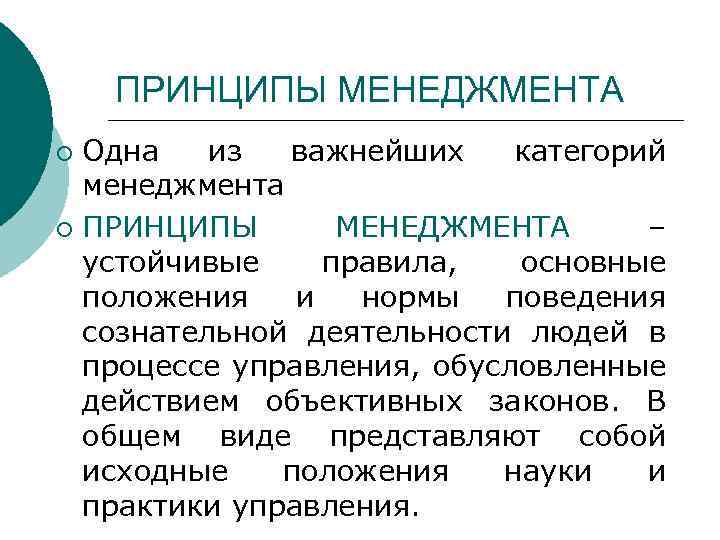 ПРИНЦИПЫ МЕНЕДЖМЕНТА

Одна из важнейших категорий менеджмента

ПРИНЦИПЫ МЕНЕДЖМЕНТА – устойчивые правила, основные положения и нормы поведения сознательной деятельности людей в процессе управления, обусловленные действием объективных законов. В общем виде представляют собой исходные положения науки и практики управления.